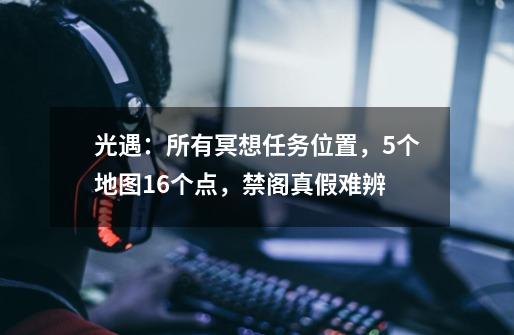 光遇：所有冥想任务位置，5个地图16个点，禁阁真假难辨